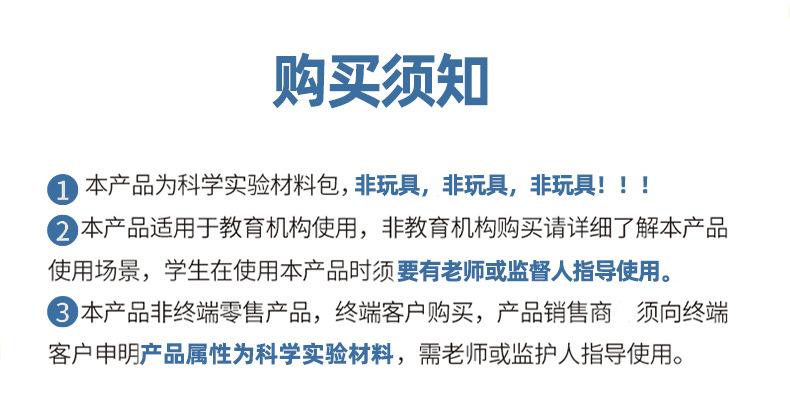 购买须知

1 本产品为科学实验材料包，非玩具，非玩具，非玩具！！！

2 本产品适用于教育机构使用，非教育机构购买请详细了解本产品使用场景，学生在使用本产品时须要有老师或监督人指导使用。

3 本产品非终端零售产品，终端客户购买，产品销售商 须向终端客户申明产品属性为科学实验材料，需老师或监护人指导使用。